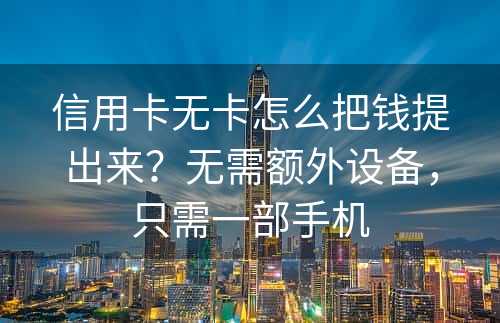 信用卡无卡怎么把钱提出来？无需额外设备，只需一部手机